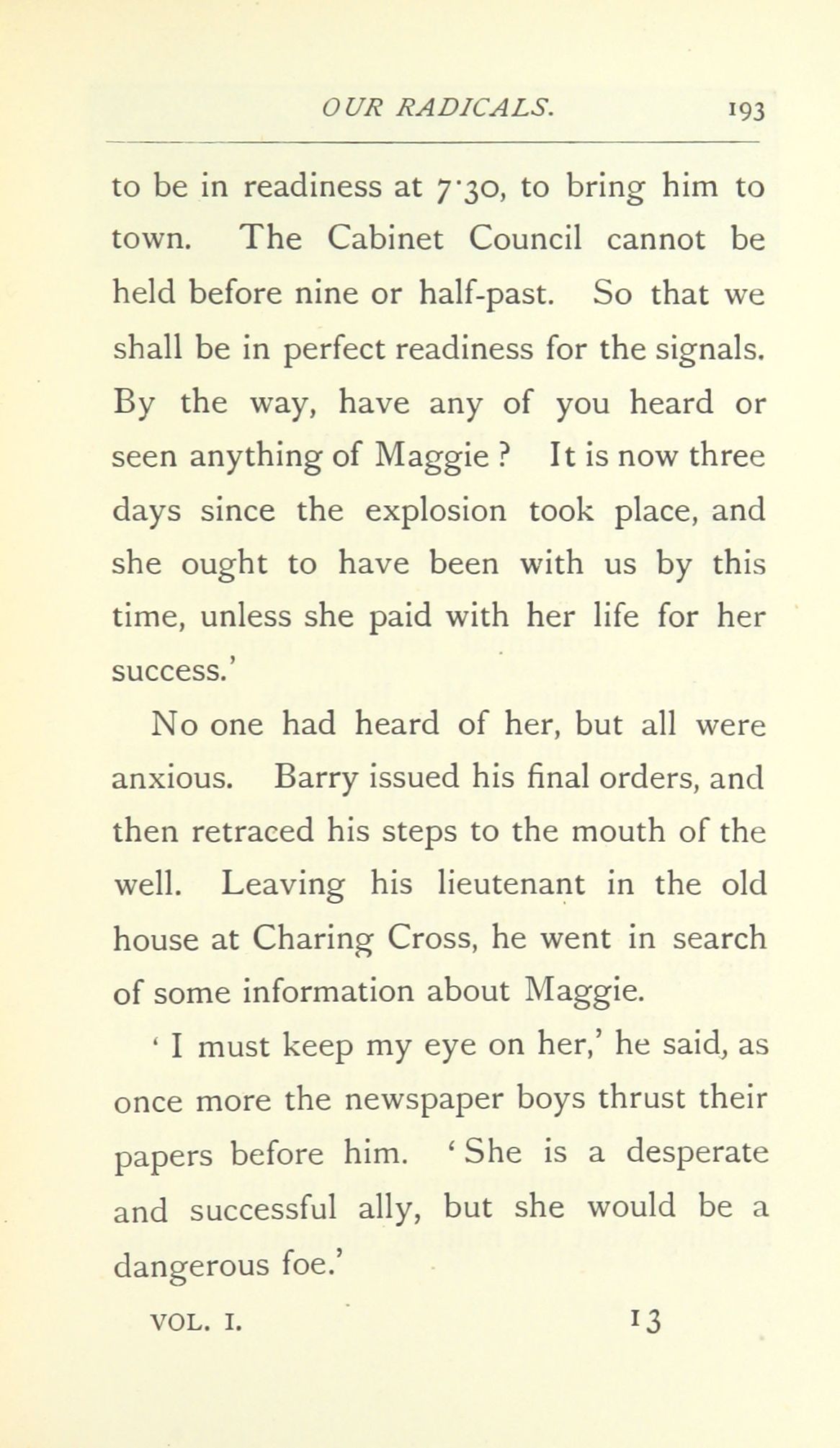 OUR RADICALS. 193

to be in readiness at 7·30, to bring him to town. The Cabinet Council cannot be held before nine or half-past. So that we shall be in perfect readiness for the signals. By the way, have any of you heard or seen anything of Maggie? It is now three days since the explosion took place, and she ought to have been with us by this time, unless she paid with her life for her success.'

No one had heard of her, but all were anxious. Barry issued his final orders, and then retraced his steps to the mouth of the well. Leaving his lieutenant in the old house at Charing Cross, he went in search of some information about Maggie.

'I must keep my eye on her,' he said, as once more the newspaper boys thrust their papers before him. 'She is a desperate and successful ally, but she would be a dangerous foe.'

VOL. I. 13